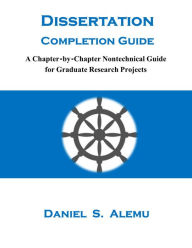 DISSERTATION
COMPLETION GUIDE

A Chapter-by-Chapter Nontechnical Guide for Graduate Research Projects

DANIEL S. ALEMU